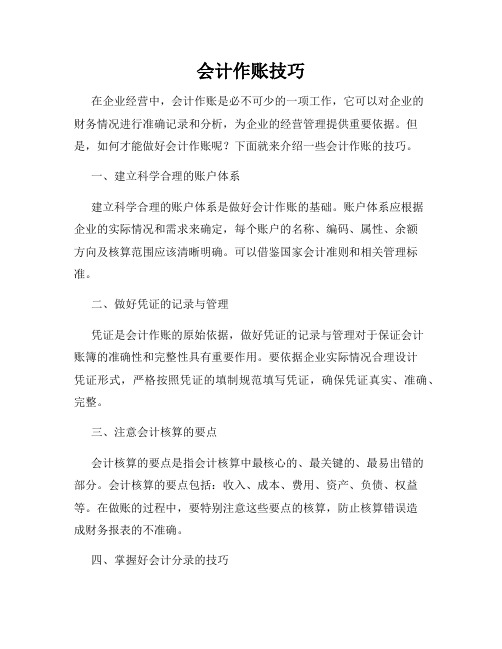 会计作账技巧

在企业经营中，会计作账是必不可少的一项工作，它可以对企业的财务情况进行准确记录和分析，为企业的经营管理提供重要依据。但是，如何才能做好会计作账呢？下面就来介绍一些会计作账的技巧。

一、建立科学合理的账户体系

建立科学合理的账户体系是做好会计作账的基础。账户体系应根据企业的实际情况和需求来确定，每个账户的名称、编码、属性、余额方向及核算范围应该清晰明确。可以借鉴国家会计准则和相关管理标准。

二、做好凭证的记录与管理

凭证是会计作账的原始依据，做好凭证的记录与管理对于保证会计账簿的准确性和完整性具有重要作用。要依据企业实际情况合理设计凭证形式，严格按照凭证的填制规范填写凭证，确保凭证真实、准确、完整。

三、注意会计核算的要点

会计核算的要点是指会计核算中最核心的、最关键的、最易出错的部分。会计核算的要点包括：收入、成本、费用、资产、负债、权益等。在做账的过程中，要特别注意这些要点的核算，防止核算错误造成财务报表的不准确。

四、掌握好会计分录的技巧